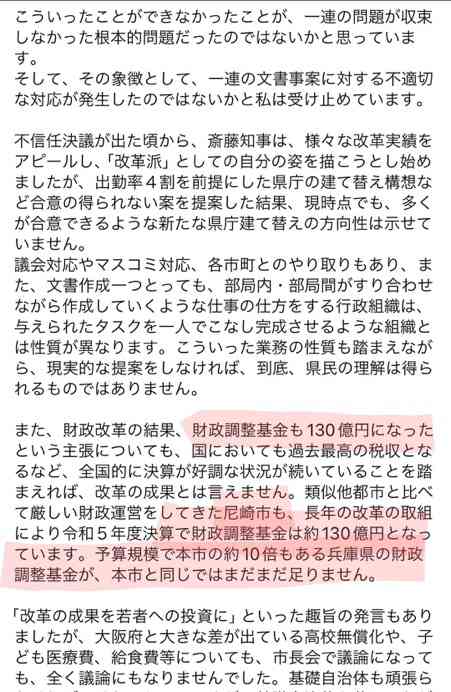 こういったことができなかったことが、一連の問題が収束しなかった根本的問題だったのではないかと思っています。
そして、その象徴として、一連の文書事案に対する不適切な対応が発生したのではないかと私は受け止めています。

不信任決議が出た頃から、斎藤知事は、様々な改革実績をアピールし、「改革派」としての自分の姿を描こうとし始めましたが、出勤率４割を前提にした県庁の建て替え構想など合意の得られない案を提案した結果、現時点でも、多くが合意できるような新たな県庁建て替えの方向性は示せていません。
議会対応やマスコミ対応、各市町とのやり取りもあり、また、文書作成一つとっても、部局内・部局間がすり合わせながら作成していくような仕事の仕方をする行政組織は、与えられたタスクを一人でこなし完成させるような組織とは性質が異なります。こういった業務の性質も踏まえながら、現実的な提案をしなければ、到底、県民の理解は得られるものではありません。

また、財政改革の結果、財政調整基金も130億円になったという主張についても、国においても過去最高の税収となるなど、全国的に決算が好調な状況が続いていることを踏まえれば、改革の成果とは言えません。類似他都市と比べて厳しい財政運営をしてきた尼崎市も、長年の改革の取組により令和５年度決算で財政調整基金は約130億円となっています。予算規模で本市の約10倍もある兵庫県の財政調整基金が、本市と同じではまだまだ足りません。

「改革の成果を若者への投資に」といった趣旨の発言もありましたが、大阪府と大きな差が出ている高校無償化や、子ども医療費、給食費等についても、市長会で議論になっても、全く議論にもなりませんでした。基礎自治体も頑張ら